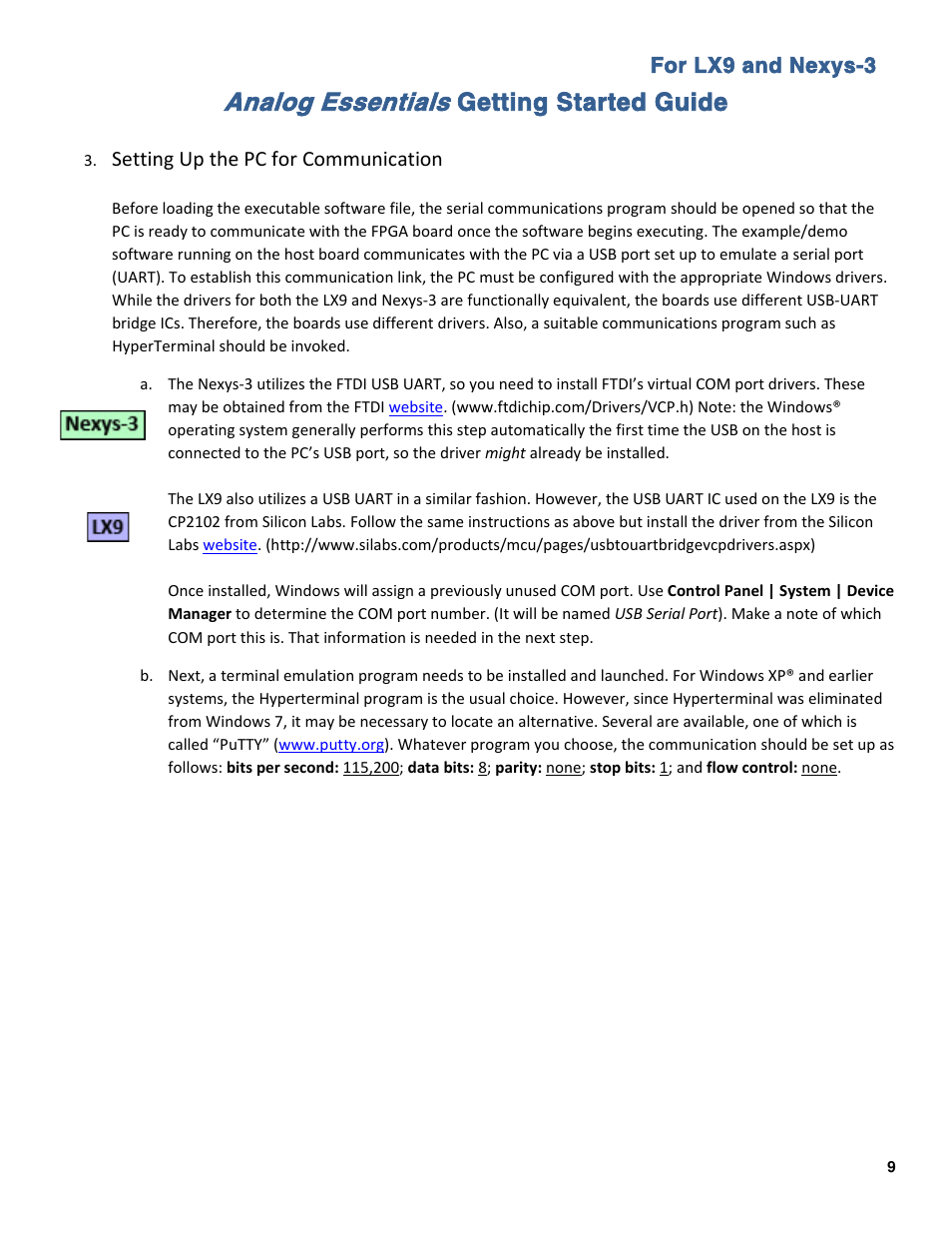 For LX9 and Nexys-3

Analog Essentials Getting Started Guide

3. Setting Up the PC for Communication

Before loading the executable software file, the serial communications program should be opened so that the PC is ready to communicate with the FPGA board once the software begins executing. The example/demo software running on the host board communicates with the PC via a USB port set up to emulate a serial port (UART). To establish this communication link, the PC must be configured with the appropriate Windows drivers. While the drivers for both the LX9 and Nexys-3 are functionally equivalent, the boards use different USB-UART bridge ICs. Therefore, the boards use different drivers. Also, a suitable communications program such as HyperTerminal should be invoked.

Nexys-3

a. The Nexys-3 utilizes the FTDI USB UART, so you need to install FTDI's virtual COM port drivers. These may be obtained from the FTDI website. (www.ftdichip.com/Drivers/VCP.h) Note: the Windows® operating system generally performs this step automatically the first time the USB on the host is connected to the PC's USB port, so the driver might already be installed.

LX9

The LX9 also utilizes a USB UART in a similar fashion. However, the USB UART IC used on the LX9 is the CP2102 from Silicon Labs. Follow the same instructions as above but install the driver from the Silicon Labs website. (http://www.silabs.com/products/mcu/pages/usbtouartbridgevcpdrivers.aspx)

Once installed, Windows will assign a previously unused COM port. Use Control Panel | System | Device Manager to determine the COM port number. (It will be named USB Serial Port). Make a note of which COM port this is. That information is needed in the next step.

b. Next, a terminal emulation program needs to be installed and launched. For Windows XP® and earlier systems, the Hyperterminal program is the usual choice. However, since Hyperterminal was eliminated from Windows 7, it may be necessary to locate an alternative. Several are available, one of which is called "PuTTY" (www.putty.org). Whatever program you choose, the communication should be set up as follows: bits per second: 115,200; data bits: 8; parity: none; stop bits: 1; and flow control: none.

9